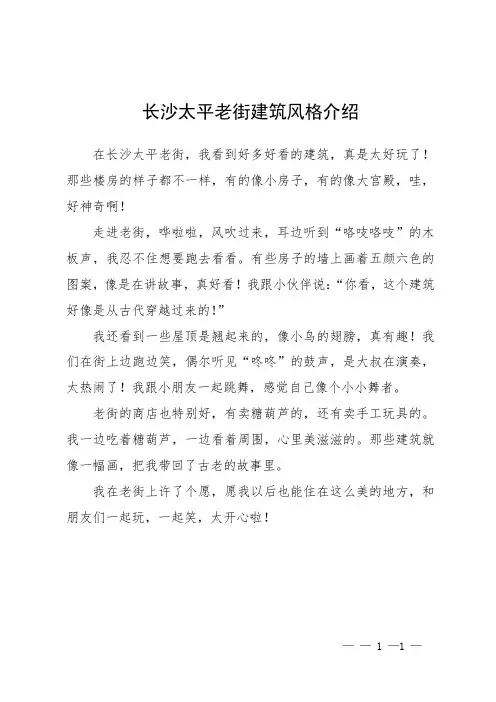 长沙太平老街建筑风格介绍

在长沙太平老街，我看到好多好看的建筑，真是太好玩了！那些楼房的样子都不一样，有的像小房子，有的像大宫殿，哇，好神奇啊！

走进老街，哗啦啦，风吹过来，耳边听到“咯吱咯吱”的木板声，我忍不住想要跑去看看。有些房子的墙上画着五颜六色的图案，像是在讲故事，真好看！我跟小伙伴说：“你看，这个建筑好像是从古代穿越过来的！”

我还看到一些屋顶是翘起来的，像小鸟的翅膀，真有趣！我们在街上边跑边笑，偶尔听见“咚咚”的鼓声，是大叔在演奏，太热闹了！我跟小朋友一起跳舞，感觉自己像个小小舞者。

老街的商店也特别好，有卖糖葫芦的，还有卖手工玩具的。我一边吃着糖葫芦，一边看着周围，心里美滋滋的。那些建筑就像一幅画，把我带回了古老的故事里。

我在老街上许了个愿，愿我以后也能住在这么美的地方，和朋友们一起玩，一起笑，太开心啦！

— — 1 —1 —